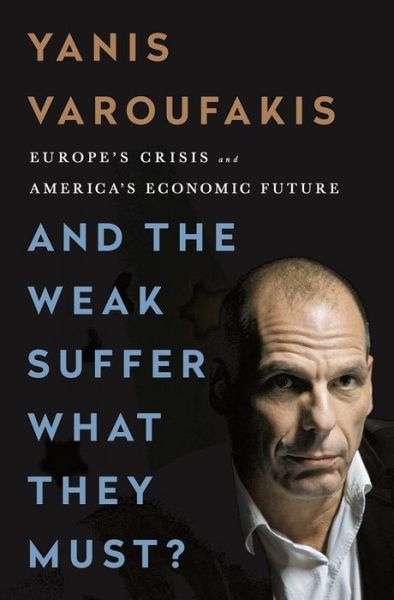 YANIS VAROUFAKIS

EUROPE'S CRISIS and AMERICA'S ECONOMIC FUTURE

AND THE WEAK SUFFER WHAT THEY MUST?